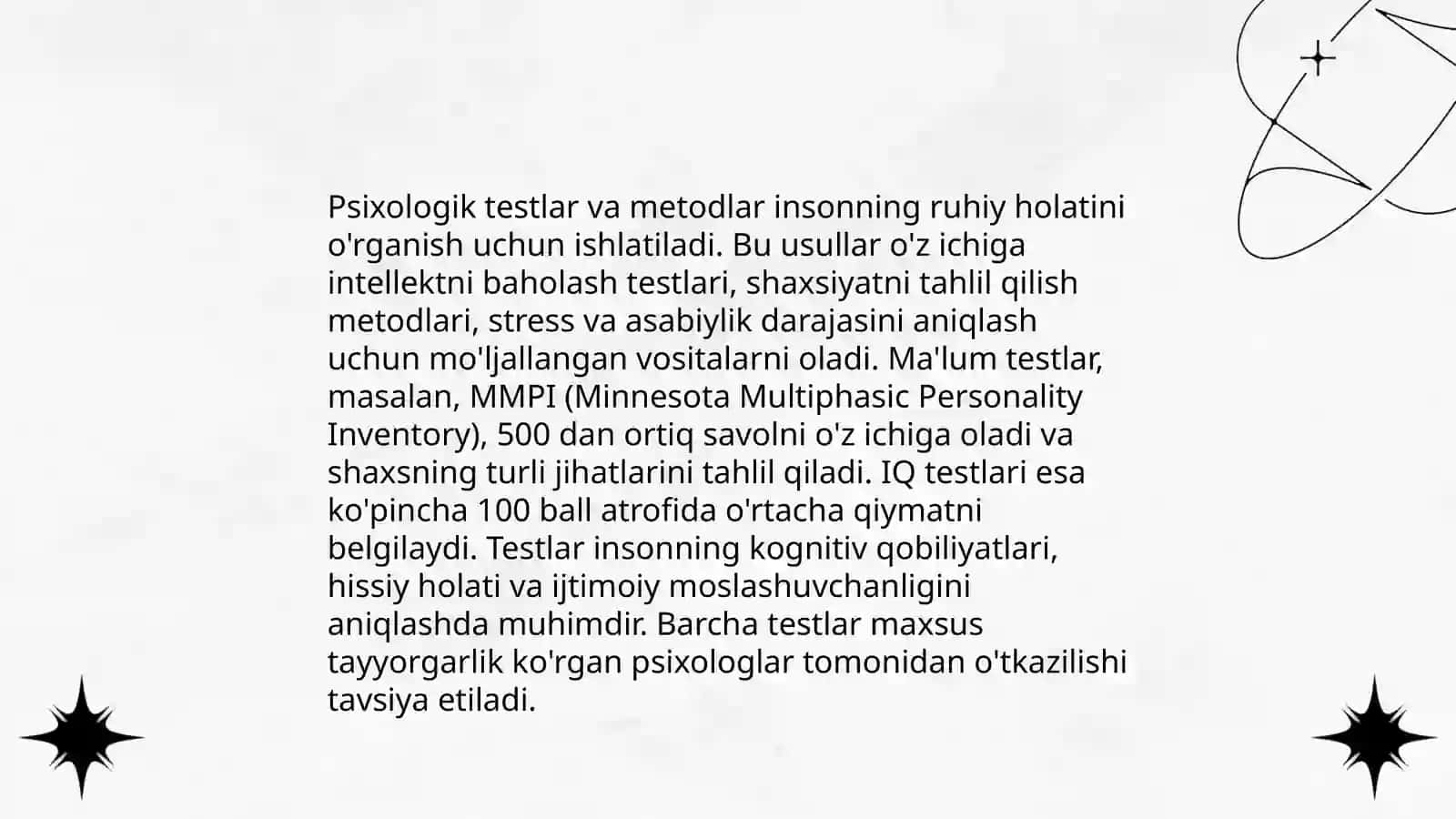 Psixologik testlar va metodlar insonning ruhiy holatini o'rganish uchun ishlatiladi. Bu usullar o'z ichiga intellektni baholash testlari, shaxsiyatni tahlil qilish metodlari, stress va asabiylik darajasini aniqlash uchun mo'ljallangan vositalarni oladi. Ma'lum testlar, masalan, MMPI (Minnesota Multiphasic Personality Inventory), 500 dan ortiq savolni o'z ichiga oladi va shaxsning turli jihatlarini tahlil qiladi. IQ testlari esa ko'pincha 100 ball atrofida o'rtacha qiymatni belgilaydi. Testlar insonning kognitiv qobiliyatlari, hissiy holati va ijtimoiy moslashuvchanligini aniqlashda muhimdir. Barcha testlar maxsus tayyorgarlik ko'rgan psixologlar tomonidan o'tkazilishi tavsiya etiladi.